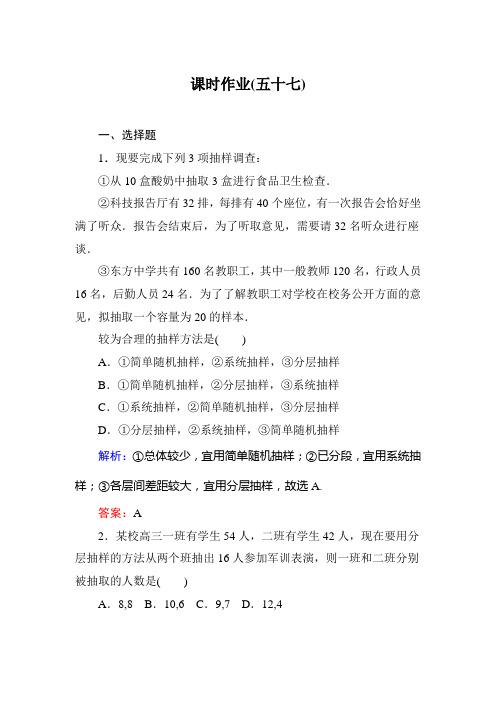 课时作业(五十七)

一、选择题

1．现要完成下列 3 项抽样调查：

①从 10 盒酸奶中抽取 3 盒进行食品卫生检查．

②科技报告厅有 32 排，每排有 40 个座位，有一次报告会恰好坐满了听众．报告会结束后，为了听取意见，需要请 32 名听众进行座谈．

③东方中学共有 160 名教职工，其中一般教师 120 名，行政人员 16 名，后勤人员 24 名．为了了解教职工对学校在校务公开方面的意见，拟抽取一个容量为 20 的样本．

较为合理的抽样方法是(　　)

A．①简单随机抽样，②系统抽样，③分层抽样

B．①简单随机抽样，②分层抽样，③系统抽样

C．①系统抽样，②简单随机抽样，③分层抽样

D．①分层抽样，②系统抽样，③简单随机抽样

解析：①总体较少，宜用简单随机抽样；②已分段，宜用系统抽样；③各层间差距较大，宜用分层抽样，故选 A.

答案：A

2．某校高三一班有学生 54 人，二班有学生 42 人，现在要用分层抽样的方法从两个班抽出 16 人参加军训表演，则一班和二班分别被抽取的人数是(　　)

A．8,8　B．10,6　C．9,7　D．12,4